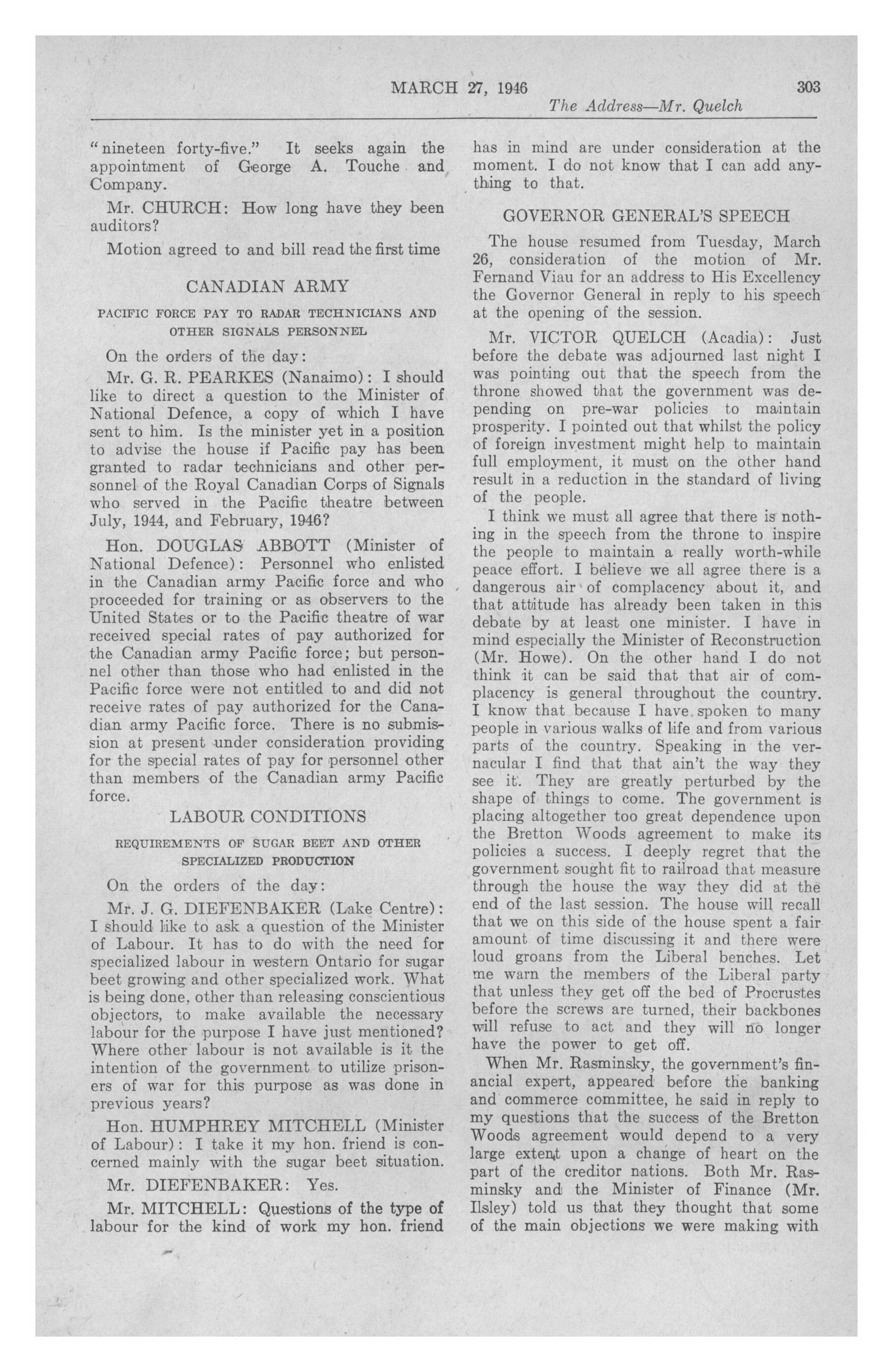 MARCH 27, 1946 303

The Address—Mr. Quelch

"nineteen forty-five." It seeks again the appointment of George A. Touche and Company.

Mr. CHURCH: How long have they been auditors?

Motion agreed to and bill read the first time

CANADIAN ARMY

PACIFIC FORCE PAY TO RADAR TECHNICIANS AND OTHER SIGNALS PERSONNEL

On the orders of the day:

Mr. G. R. PEARKES (Nanaimo): I should like to direct a question to the Minister of National Defence, a copy of which I have sent to him. Is the minister yet in a position to advise the house if Pacific pay has been granted to radar technicians and other personnel of the Royal Canadian Corps of Signals who served in the Pacific theatre between July, 1944, and February, 1946?

Hon. DOUGLAS ABBOTT (Minister of National Defence): Personnel who enlisted in the Canadian army Pacific force and who proceeded for training or as observers to the United States or to the Pacific theatre of war received special rates of pay authorized for the Canadian army Pacific force; but personnel other than those who had enlisted in the Pacific force were not entitled to and did not receive rates of pay authorized for the Canadian army Pacific force. There is no submission at present under consideration providing for the special rates of pay for personnel other than members of the Canadian army Pacific force.

LABOUR CONDITIONS

REQUIREMENTS OF SUGAR BEET AND OTHER SPECIALIZED PRODUCTION

On the orders of the day:

Mr. J. G. DIEFENBAKER (Lake Centre): I should like to ask a question of the Minister of Labour. It has to do with the need for specialized labour in western Ontario for sugar beet growing and other specialized work. What is being done, other than releasing conscientious objectors, to make available the necessary labour for the purpose I have just mentioned? Where other labour is not available is it the intention of the government to utilize prisoners of war for this purpose as was done in previous years?

Hon. HUMPHREY MITCHELL (Minister of Labour): I take it my hon. friend is concerned mainly with the sugar beet situation.

Mr. DIEFENBAKER: Yes.

Mr. MITCHELL: Questions of the type of labour for the kind of work my hon. friend has in mind are under consideration at the moment. I do not know that I can add anything to that.

GOVERNOR GENERAL'S SPEECH

The house resumed from Tuesday, March 26, consideration of the motion of Mr. Fernand Viau for an address to His Excellency the Governor General in reply to his speech at the opening of the session.

Mr. VICTOR QUELCH (Acadia): Just before the debate was adjourned last night I was pointing out that the speech from the throne showed that the government was depending on pre-war policies to maintain prosperity. I pointed out that whilst the policy of foreign investment might help to maintain full employment, it must on the other hand result in a reduction in the standard of living of the people.

I think we must all agree that there is nothing in the speech from the throne to inspire the people to maintain a really worth-while peace effort. I believe we all agree there is a dangerous air of complacency about it, and that attitude has already been taken in this debate by at least one minister. I have in mind especially the Minister of Reconstruction (Mr. Howe). On the other hand I do not think it can be said that that air of complacency is general throughout the country. I know that because I have spoken to many people in various walks of life and from various parts of the country. Speaking in the vernacular I find that that ain't the way they see it. They are greatly perturbed by the shape of things to come. The government is placing altogether too great dependence upon the Bretton Woods agreement to make its policies a success. I deeply regret that the government sought fit to railroad that measure through the house the way they did at the end of the last session. The house will recall that we on this side of the house spent a fair amount of time discussing it and there were loud groans from the Liberal benches. Let me warn the members of the Liberal party that unless they get off the bed of Procrustes before the screws are turned, their backbones will refuse to act and they will no longer have the power to get off.

When Mr. Rasminsky, the government's financial expert, appeared before the banking and commerce committee, he said in reply to my questions that the success of the Bretton Woods agreement would depend to a very large extent upon a change of heart on the part of the creditor nations. Both Mr. Rasminsky and the Minister of Finance (Mr. Ilsley) told us that they thought that some of the main objections we were making with